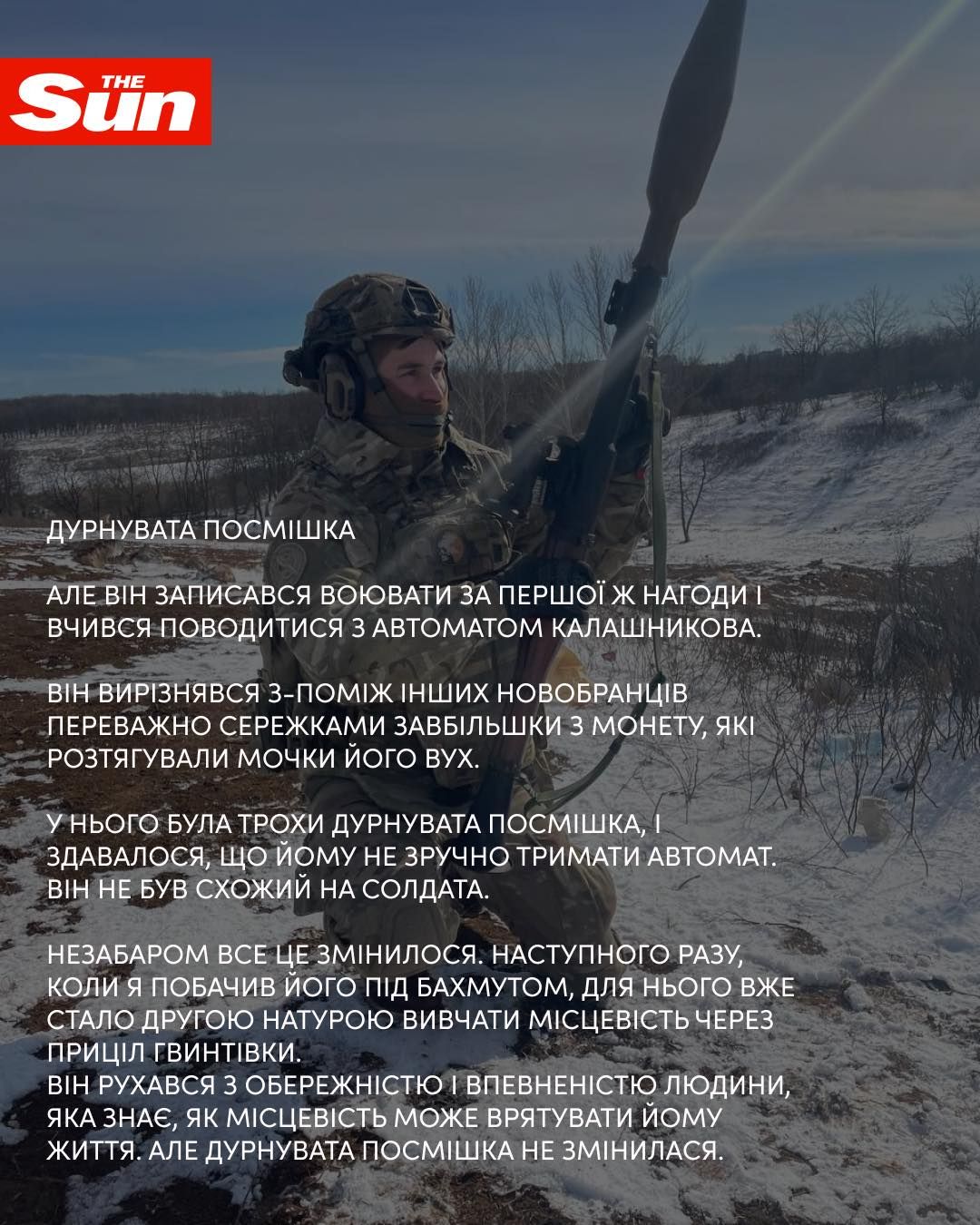 THE Sun

ДУРНУВАТА ПОСМІШКА

АЛЕ ВІН ЗАПИСАВСЯ ВОЮВАТИ ЗА ПЕРШОЇ Ж НАГОДИ І ВЧИВСЯ ПОВОДИТИСЯ З АВТОМАТОМ КАЛАШНИКОВА.

ВІН ВИРІЗНЯВСЯ З-ПОМІЖ ІНШИХ НОВОБРАНЦІВ ПЕРЕВАЖНО СЕРЕЖКАМИ ЗАВБІЛЬШКИ З МОНЕТУ, ЯКІ РОЗТЯГУВАЛИ МОЧКИ ЙОГО ВУХ.

У НЬОГО БУЛА ТРОХИ ДУРНУВАТА ПОСМІШКА, І ЗДАВАЛОСЯ, ЩО ЙОМУ НЕ ЗРУЧНО ТРИМАТИ АВТОМАТ. ВІН НЕ БУВ СХОЖИЙ НА СОЛДАТА.

НЕЗАБАРОМ ВСЕ ЦЕ ЗМІНИЛОСЯ. НАСТУПНОГО РАЗУ, КОЛИ Я ПОБАЧИВ ЙОГО ПІД БАХМУТОМ, ДЛЯ НЬОГО ВЖЕ СТАЛО ДРУГОЮ НАТУРОЮ ВИВЧАТИ МІСЦЕВІСТЬ ЧЕРЕЗ ПРИЦІЛ ГВИНТІВКИ.
ВІН РУХАВСЯ З ОБЕРЕЖНІСТЮ І ВПЕВНЕНІСТЮ ЛЮДИНИ, ЯКА ЗНАЄ, ЯК МІСЦЕВІСТЬ МОЖЕ ВРЯТУВАТИ ЙОМУ ЖИТТЯ. АЛЕ ДУРНУВАТА ПОСМІШКА НЕ ЗМІНИЛАСЯ.